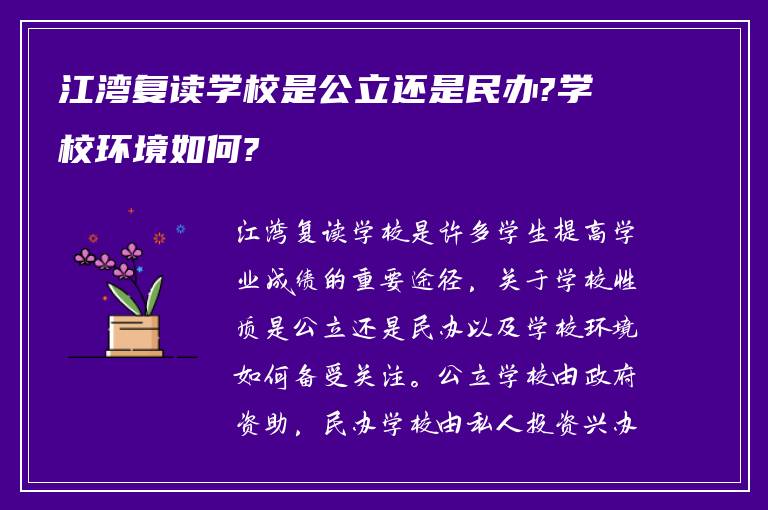 江湾复读学校是公立还是民办?学校环境如何?

江湾复读学校是许多学生提高学业成绩的重要途径，关于学校性质是公立还是民办以及学校环境如何备受关注。公立学校由政府资助，民办学校由私人投资兴办